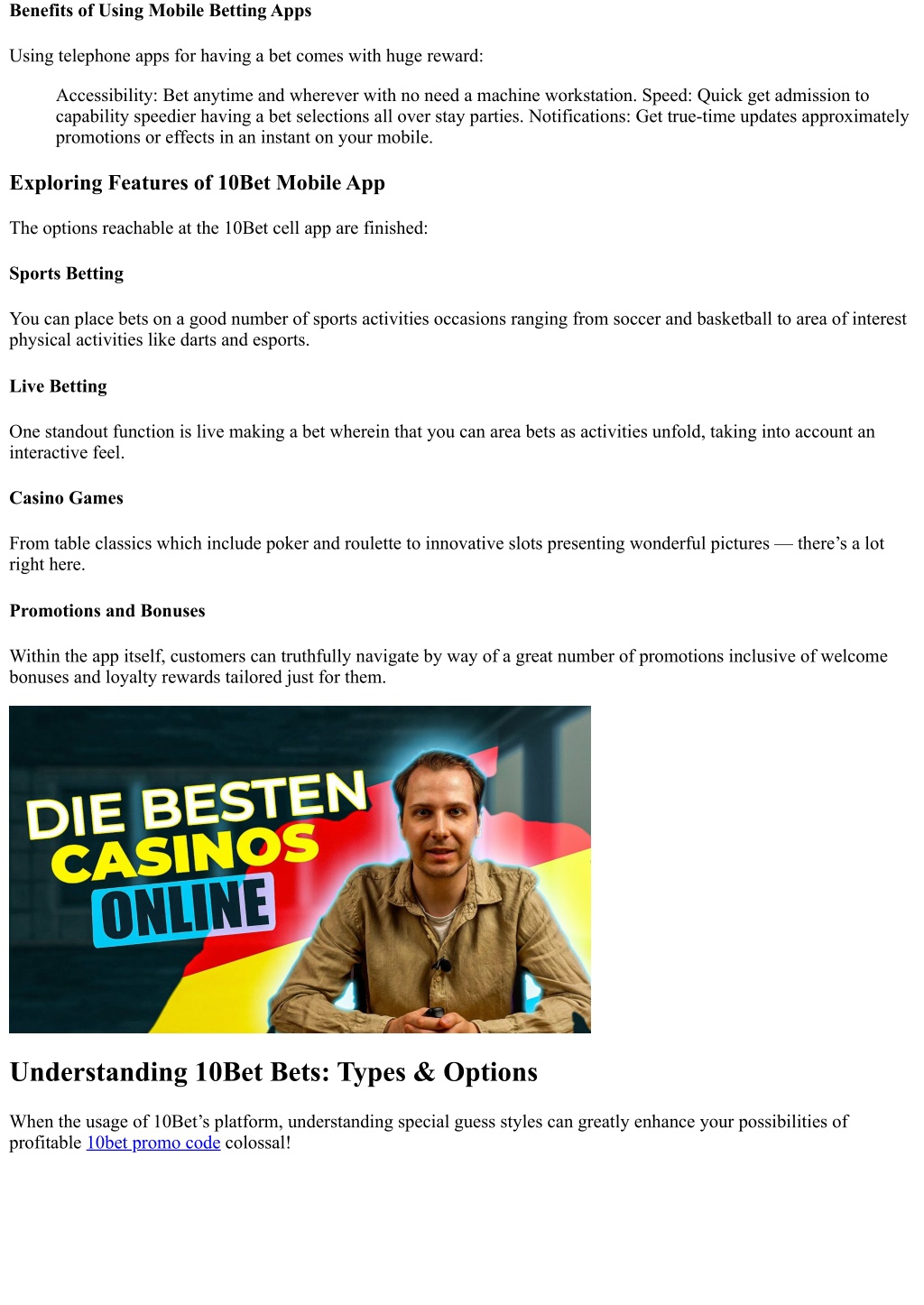 Benefits of Using Mobile Betting Apps

Using telephone apps for having a bet comes with huge reward:

Accessibility: Bet anytime and wherever with no need a machine workstation. Speed: Quick get admission to capability speedier having a bet selections all over stay parties. Notifications: Get true-time updates approximately promotions or effects in an instant on your mobile.

Exploring Features of 10Bet Mobile App

The options reachable at the 10Bet cell app are finished:

Sports Betting

You can place bets on a good number of sports activities occasions ranging from soccer and basketball to area of interest physical activities like darts and esports.

Live Betting

One standout function is live making a bet wherein that you can area bets as activities unfold, taking into account an interactive feel.

Casino Games

From table classics which include poker and roulette to innovative slots presenting wonderful pictures — there's a lot right here.

Promotions and Bonuses

Within the app itself, customers can truthfully navigate by way of a great number of promotions inclusive of welcome bonuses and loyalty rewards tailored just for them.

DIE BESTEN CASINOS ONLINE

Understanding 10Bet Bets: Types & Options

When the usage of 10Bet's platform, understanding special guess styles can greatly enhance your possibilities of profitable 10bet promo code colossal!